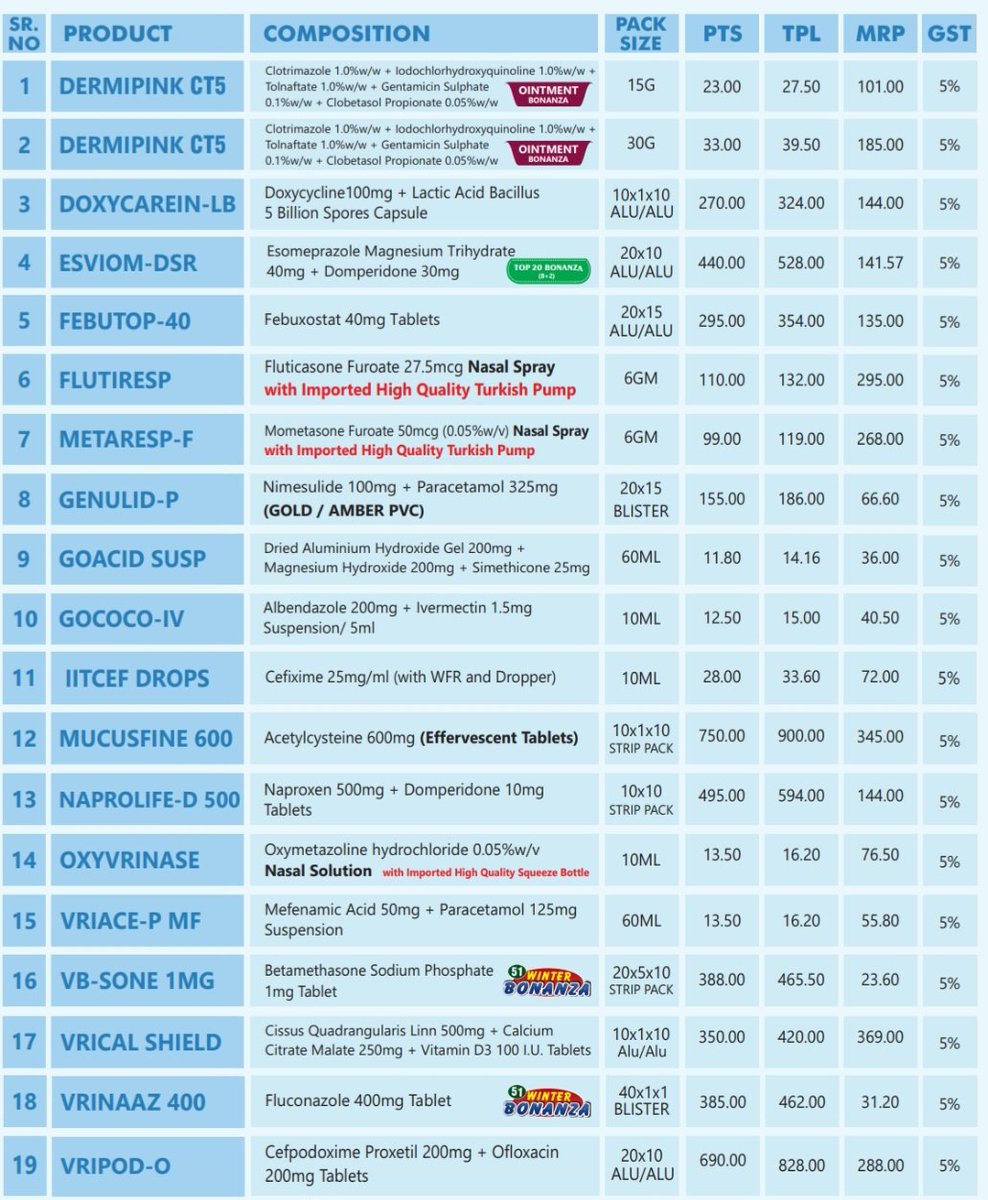 | SR. NO | PRODUCT | COMPOSITION | PACK SIZE | PTS | TPL | MRP | GST |
|---|---|---|---|---|---|---|---|
| 1 | DERMIPINK CT5 | Clotrimazole 1.0%w/w + Iodochlorhydroxyquinoline 1.0%w/w + Tolnaftate 1.0%w/w + Gentamicin Sulphate 0.1%w/w + Clobetasol Propionate 0.05%w/w OINTMENT BONANZA | 15G | 23.00 | 27.50 | 101.00 | 5% |
| 2 | DERMIPINK CT5 | Clotrimazole 1.0%w/w + Iodochlorhydroxyquinoline 1.0%w/w + Tolnaftate 1.0%w/w + Gentamicin Sulphate 0.1%w/w + Clobetasol Propionate 0.05%w/w OINTMENT BONANZA | 30G | 33.00 | 39.50 | 185.00 | 5% |
| 3 | DOXYCAREIN-LB | Doxycycline100mg + Lactic Acid Bacillus 5 Billion Spores Capsule | 10x1x10 ALU/ALU | 270.00 | 324.00 | 144.00 | 5% |
| 4 | ESVIOM-DSR | Esomeprazole Magnesium Trihydrate 40mg + Domperidone 30mg TOP 20 BONANZA (8+2) | 20x10 ALU/ALU | 440.00 | 528.00 | 141.57 | 5% |
| 5 | FEBUTOP-40 | Febuxostat 40mg Tablets | 20x15 ALU/ALU | 295.00 | 354.00 | 135.00 | 5% |
| 6 | FLUTIRESP | Fluticasone Furoate 27.5mcg Nasal Spray with Imported High Quality Turkish Pump | 6GM | 110.00 | 132.00 | 295.00 | 5% |
| 7 | METARESP-F | Mometasone Furoate 50mcg (0.05%w/v) Nasal Spray with Imported High Quality Turkish Pump | 6GM | 99.00 | 119.00 | 268.00 | 5% |
| 8 | GENULID-P | Nimesulide 100mg + Paracetamol 325mg (GOLD / AMBER PVC) | 20x15 BLISTER | 155.00 | 186.00 | 66.60 | 5% |
| 9 | GOACID SUSP | Dried Aluminium Hydroxide Gel 200mg + Magnesium Hydroxide 200mg + Simethicone 25mg | 60ML | 11.80 | 14.16 | 36.00 | 5% |
| 10 | GOCOCO-IV | Albendazole 200mg + Ivermectin 1.5mg Suspension/ 5ml | 10ML | 12.50 | 15.00 | 40.50 | 5% |
| 11 | IITCEF DROPS | Cefixime 25mg/ml (with WFR and Dropper) | 10ML | 28.00 | 33.60 | 72.00 | 5% |
| 12 | MUCUSFINE 600 | Acetylcysteine 600mg (Effervescent Tablets) | 10x1x10 STRIP PACK | 750.00 | 900.00 | 345.00 | 5% |
| 13 | NAPROLIFE-D 500 | Naproxen 500mg + Domperidone 10mg Tablets | 10x10 STRIP PACK | 495.00 | 594.00 | 144.00 | 5% |
| 14 | OXYVRINASE | Oxymetazoline hydrochloride 0.05%w/v Nasal Solution with Imported High Quality Squeeze Bottle | 10ML | 13.50 | 16.20 | 76.50 | 5% |
| 15 | VRIACE-P MF | Mefenamic Acid 50mg + Paracetamol 125mg Suspension | 60ML | 13.50 | 16.20 | 55.80 | 5% |
| 16 | VB-SONE 1MG | Betamethasone Sodium Phosphate 1mg Tablet 51 WINTER BONANZA | 20x5x10 STRIP PACK | 388.00 | 465.50 | 23.60 | 5% |
| 17 | VRICAL SHIELD | Cissus Quadrangularis Linn 500mg + Calcium Citrate Malate 250mg + Vitamin D3 100 I.U. Tablets | 10x1x10 Alu/Alu | 350.00 | 420.00 | 369.00 | 5% |
| 18 | VRINAAZ 400 | Fluconazole 400mg Tablet 51 WINTER BONANZA | 40x1x1 BLISTER | 385.00 | 462.00 | 31.20 | 5% |
| 19 | VRIPOD-O | Cefpodoxime Proxetil 200mg + Ofloxacin 200mg Tablets | 20x10 ALU/ALU | 690.00 | 828.00 | 288.00 | 5% |